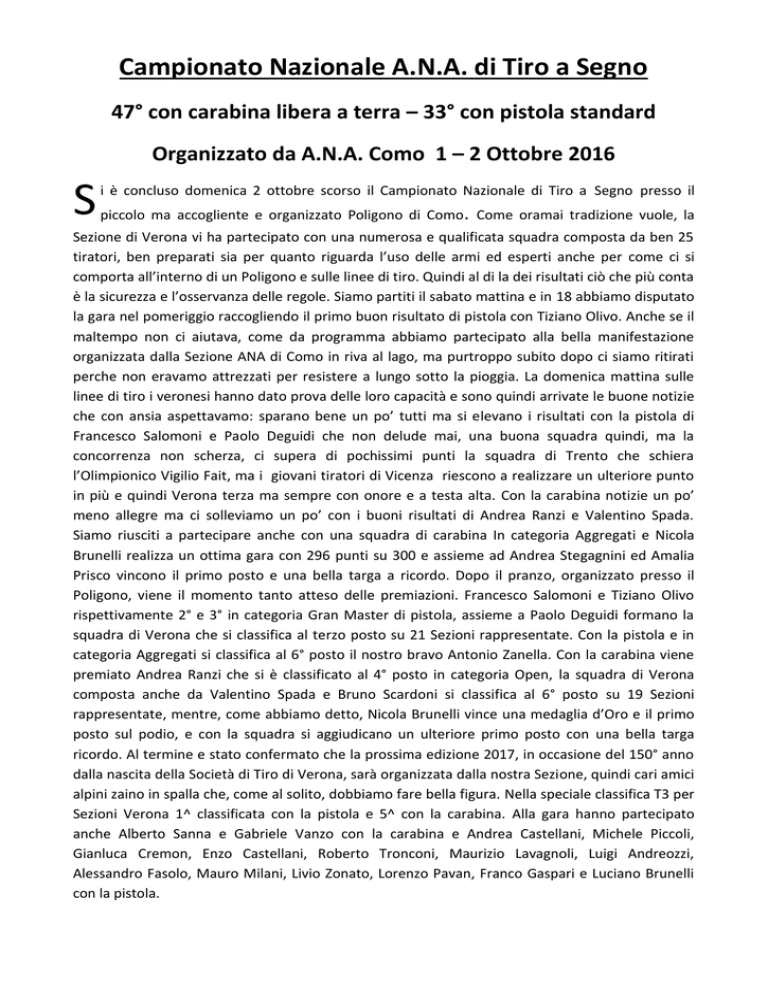 Campionato Nazionale A.N.A. di Tiro a Segno

47° con carabina libera a terra – 33° con pistola standard

Organizzato da A.N.A. Como 1 – 2 Ottobre 2016

Si è concluso domenica 2 ottobre scorso il Campionato Nazionale di Tiro a Segno presso il piccolo ma accogliente e organizzato Poligono di Como. Come oramai tradizione vuole, la Sezione di Verona vi ha partecipato con una numerosa e qualificata squadra composta da ben 25 tiratori, ben preparati sia per quanto riguarda l'uso delle armi ed esperti anche per come ci si comporta all'interno di un Poligono e sulle linee di tiro. Quindi al di la dei risultati ciò che più conta è la sicurezza e l'osservanza delle regole. Siamo partiti il sabato mattina e in 18 abbiamo disputato la gara nel pomeriggio raccogliendo il primo buon risultato di pistola con Tiziano Olivo. Anche se il maltempo non ci aiutava, come da programma abbiamo partecipato alla bella manifestazione organizzata dalla Sezione ANA di Como in riva al lago, ma purtroppo subito dopo ci siamo ritirati perche non eravamo attrezzati per resistere a lungo sotto la pioggia. La domenica mattina sulle linee di tiro i veronesi hanno dato prova delle loro capacità e sono quindi arrivate le buone notizie che con ansia aspettavamo: sparano bene un po' tutti ma si elevano i risultati con la pistola di Francesco Salomoni e Paolo Deguidi che non delude mai, una buona squadra quindi, ma la concorrenza non scherza, ci supera di pochissimi punti la squadra di Trento che schiera l'Olimpionico Vigilio Fait, ma i giovani tiratori di Vicenza riescono a realizzare un ulteriore punto in più e quindi Verona terza ma sempre con onore e a testa alta. Con la carabina notizie un po' meno allegre ma ci solleviamo un po' con i buoni risultati di Andrea Ranzi e Valentino Spada. Siamo riusciti a partecipare anche con una squadra di carabina In categoria Aggregati e Nicola Brunelli realizza un ottima gara con 296 punti su 300 e assieme ad Andrea Stegagnini ed Amalia Prisco vincono il primo posto e una bella targa a ricordo. Dopo il pranzo, organizzato presso il Poligono, viene il momento tanto atteso delle premiazioni. Francesco Salomoni e Tiziano Olivo rispettivamente 2° e 3° in categoria Gran Master di pistola, assieme a Paolo Deguidi formano la squadra di Verona che si classifica al terzo posto su 21 Sezioni rappresentate. Con la pistola e in categoria Aggregati si classifica al 6° posto il nostro bravo Antonio Zanella. Con la carabina viene premiato Andrea Ranzi che si è classificato al 4° posto in categoria Open, la squadra di Verona composta anche da Valentino Spada e Bruno Scardoni si classifica al 6° posto su 19 Sezioni rappresentate, mentre, come abbiamo detto, Nicola Brunelli vince una medaglia d'Oro e il primo posto sul podio, e con la squadra si aggiudicano un ulteriore primo posto con una bella targa ricordo. Al termine e stato confermato che la prossima edizione 2017, in occasione del 150° anno dalla nascita della Società di Tiro di Verona, sarà organizzata dalla nostra Sezione, quindi cari amici alpini zaino in spalla che, come al solito, dobbiamo fare bella figura. Nella speciale classifica T3 per Sezioni Verona 1^ classificata con la pistola e 5^ con la carabina. Alla gara hanno partecipato anche Alberto Sanna e Gabriele Vanzo con la carabina e Andrea Castellani, Michele Piccoli, Gianluca Cremon, Enzo Castellani, Roberto Tronconi, Maurizio Lavagnoli, Luigi Andreozzi, Alessandro Fasolo, Mauro Milani, Livio Zonato, Lorenzo Pavan, Franco Gaspari e Luciano Brunelli con la pistola.